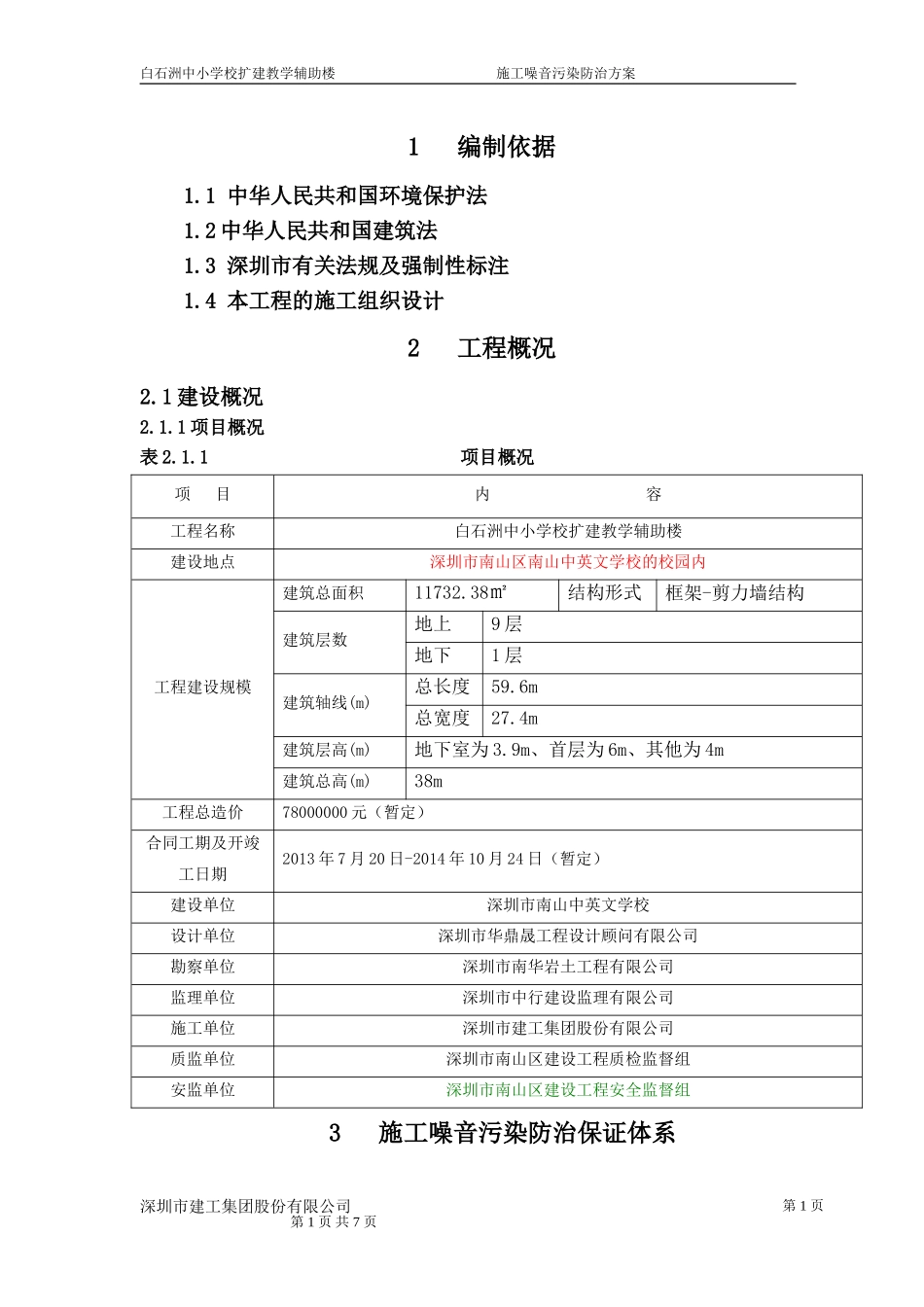 白石洲中小学校扩建教学辅助楼　　　　施工噪音污染防治方案

1　编制依据

1.1 中华人民共和国环境保护法

1.2 中华人民共和国建筑法

1.3 深圳市有关法规及强制性标注

1.4 本工程的施工组织设计

2　工程概况

2.1 建设概况

2.1.1 项目概况

表 2.1.1　　　　项目概况

| 项　目 | 内　容 | | | | |
|---|---|---|---|---|---|
| 工程名称 | 白石洲中小学校扩建教学辅助楼 | | | | |
| 建设地点 | 深圳市南山区南山中英文学校的校园内 | | | | |
| 工程建设规模 | 建筑总面积 | 11732.38㎡ | | 结构形式 | 框架-剪力墙结构 |
| | 建筑层数 | 地上 | 9 层 | | |
| | | 地下 | 1 层 | | |
| | 建筑轴线(m) | 总长度 | 59.6m | | |
| | | 总宽度 | 27.4m | | |
| | 建筑层高(m) | 地下室为 3.9m、首层为 6m、其他为 4m | | | |
| | 建筑总高(m) | 38m | | | |
| 工程总造价 | 78000000 元（暂定） | | | | |
| 合同工期及开竣工日期 | 2013 年 7 月 20 日-2014 年 10 月 24 日（暂定） | | | | |
| 建设单位 | 深圳市南山中英文学校 | | | | |
| 设计单位 | 深圳市华鼎晟工程设计顾问有限公司 | | | | |
| 勘察单位 | 深圳市南华岩土工程有限公司 | | | | |
| 监理单位 | 深圳市中行建设监理有限公司 | | | | |
| 施工单位 | 深圳市建工集团股份有限公司 | | | | |
| 质监单位 | 深圳市南山区建设工程质检监督组 | | | | |
| 安监单位 | 深圳市南山区建设工程安全监督组 | | | | |

3　施工噪音污染防治保证体系

深圳市建工集团股份有限公司　　第 1 页
第 1 页 共 7 页